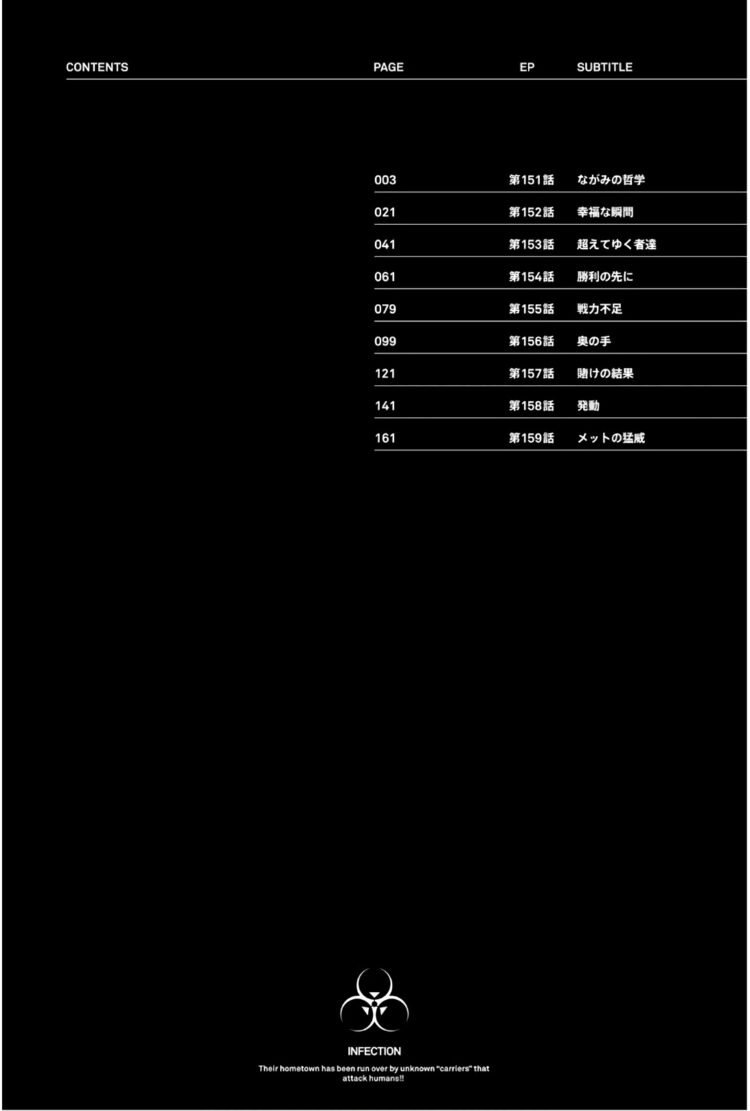 CONTENTS PAGE EP SUBTITLE

003 第151話 ながみの哲学
021 第152話 幸福な瞬間
041 第153話 超えてゆく者達
061 第154話 勝利の先に
079 第155話 戦力不足
099 第156話 奥の手
121 第157話 賭けの結果
141 第158話 発動
161 第159話 メットの猛威

INFECTION

Their hometown has been run over by unknown "carriers" that attack humans!!